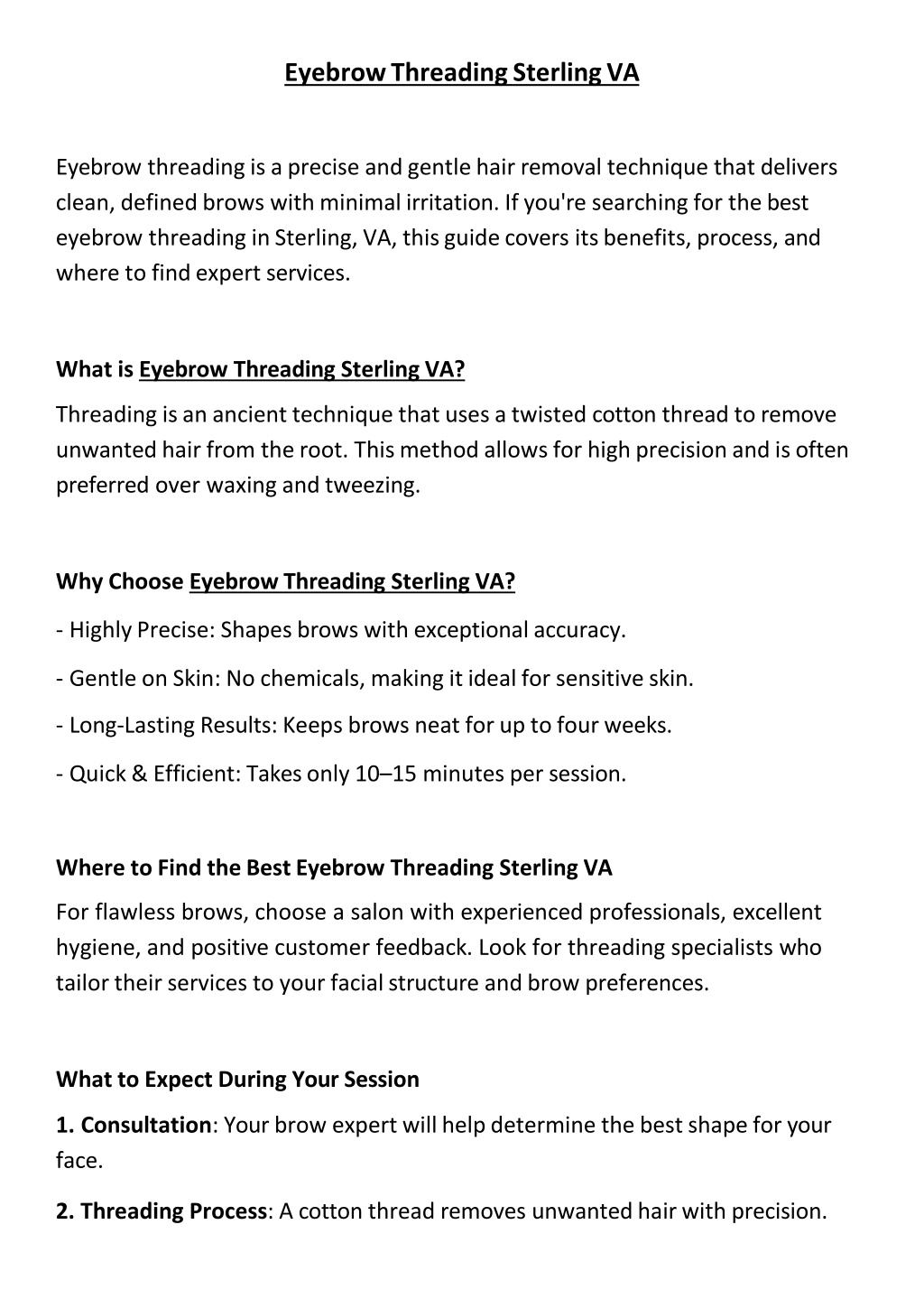 Eyebrow Threading Sterling VA

Eyebrow threading is a precise and gentle hair removal technique that delivers clean, defined brows with minimal irritation. If you're searching for the best eyebrow threading in Sterling, VA, this guide covers its benefits, process, and where to find expert services.

What is Eyebrow Threading Sterling VA?

Threading is an ancient technique that uses a twisted cotton thread to remove unwanted hair from the root. This method allows for high precision and is often preferred over waxing and tweezing.

Why Choose Eyebrow Threading Sterling VA?

- Highly Precise: Shapes brows with exceptional accuracy.

- Gentle on Skin: No chemicals, making it ideal for sensitive skin.

- Long-Lasting Results: Keeps brows neat for up to four weeks.

- Quick & Efficient: Takes only 10–15 minutes per session.

Where to Find the Best Eyebrow Threading Sterling VA

For flawless brows, choose a salon with experienced professionals, excellent hygiene, and positive customer feedback. Look for threading specialists who tailor their services to your facial structure and brow preferences.

What to Expect During Your Session

1. Consultation: Your brow expert will help determine the best shape for your face.

2. Threading Process: A cotton thread removes unwanted hair with precision.